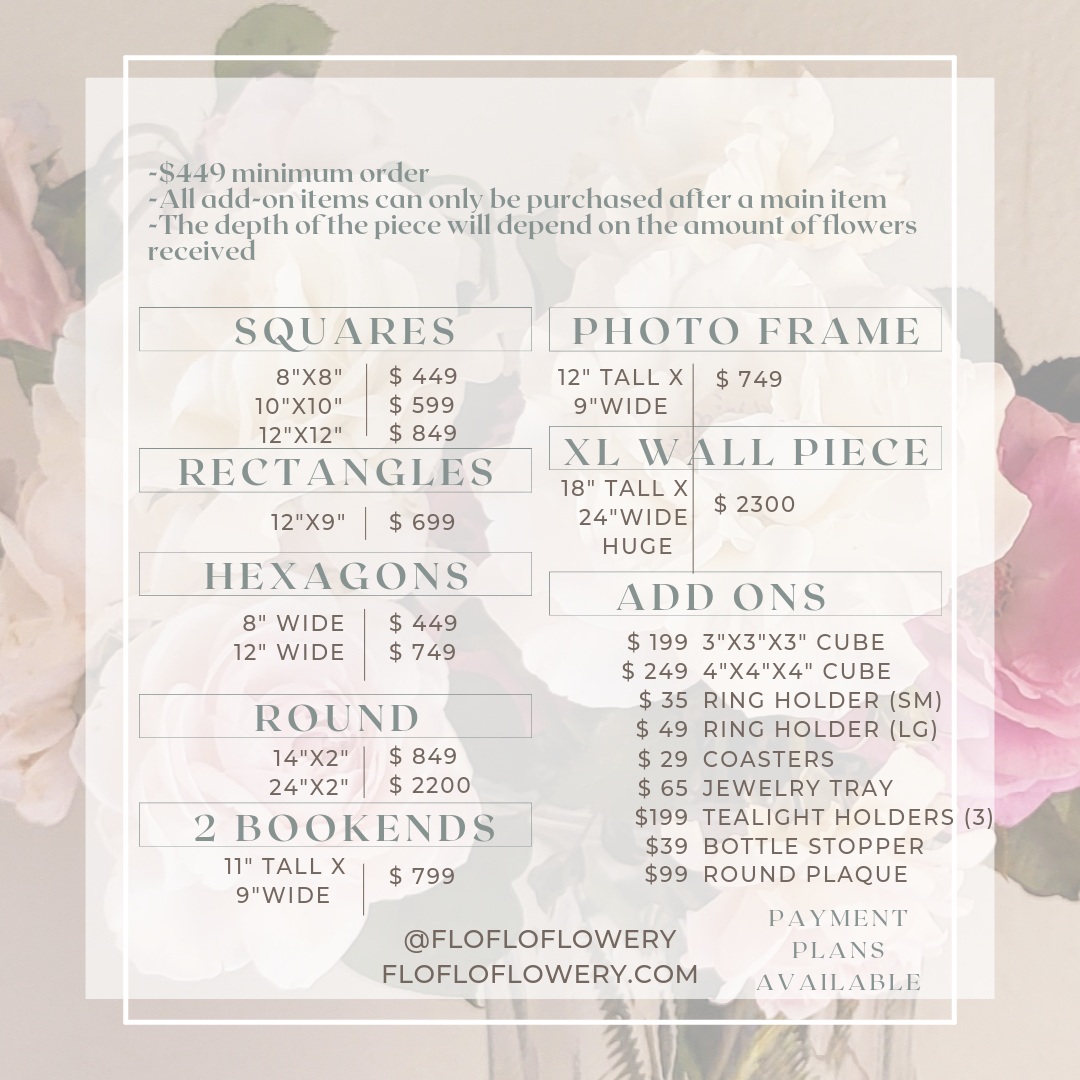 -$449 minimum order
-All add-on items can only be purchased after a main item
-The depth of the piece will depend on the amount of flowers received

SQUARES

8"X8" $ 449
10"X10" $ 599
12"X12" $ 849

RECTANGLES

12"X9" $ 699

HEXAGONS

8" WIDE $ 449
12" WIDE $ 749

ROUND

14"X2" $ 849
24"X2" $ 2200

2 BOOKENDS

11" TALL X 9"WIDE $ 799

PHOTO FRAME

12" TALL X 9"WIDE $ 749

XL WALL PIECE

18" TALL X 24"WIDE HUGE $ 2300

ADD ONS

$ 199 3"X3"X3" CUBE
$ 249 4"X4"X4" CUBE
$ 35 RING HOLDER (SM)
$ 49 RING HOLDER (LG)
$ 29 COASTERS
$ 65 JEWELRY TRAY
$199 TEALIGHT HOLDERS (3)
$39 BOTTLE STOPPER
$99 ROUND PLAQUE

@FLOFLOFLOWERY
FLOFLOFLOWERY.COM

PAYMENT PLANS AVAILABLE